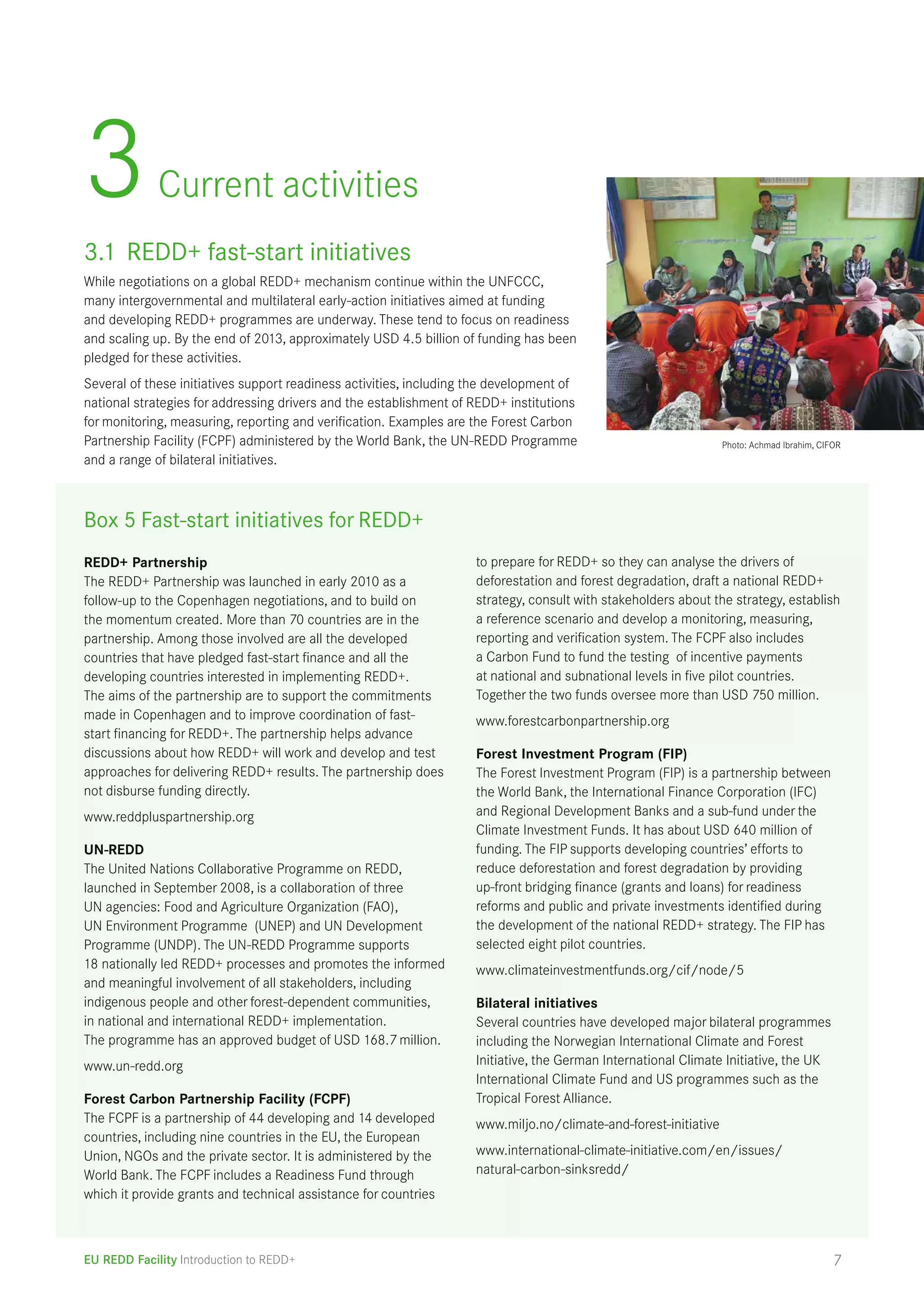 3 Current activities

3.1 REDD+ fast-start initiatives

While negotiations on a global REDD+ mechanism continue within the UNFCCC, many intergovernmental and multilateral early-action initiatives aimed at funding and developing REDD+ programmes are underway. These tend to focus on readiness and scaling up. By the end of 2013, approximately USD 4.5 billion of funding has been pledged for these activities.

Several of these initiatives support readiness activities, including the development of national strategies for addressing drivers and the establishment of REDD+ institutions for monitoring, measuring, reporting and verification. Examples are the Forest Carbon Partnership Facility (FCPF) administered by the World Bank, the UN-REDD Programme and a range of bilateral initiatives.

Photo: Achmad Ibrahim, CIFOR

Box 5 Fast-start initiatives for REDD+

REDD+ Partnership
The REDD+ Partnership was launched in early 2010 as a follow-up to the Copenhagen negotiations, and to build on the momentum created. More than 70 countries are in the partnership. Among those involved are all the developed countries that have pledged fast-start finance and all the developing countries interested in implementing REDD+. The aims of the partnership are to support the commitments made in Copenhagen and to improve coordination of fast-start financing for REDD+. The partnership helps advance discussions about how REDD+ will work and develop and test approaches for delivering REDD+ results. The partnership does not disburse funding directly.

www.reddpluspartnership.org

UN-REDD
The United Nations Collaborative Programme on REDD, launched in September 2008, is a collaboration of three UN agencies: Food and Agriculture Organization (FAO), UN Environment Programme (UNEP) and UN Development Programme (UNDP). The UN-REDD Programme supports 18 nationally led REDD+ processes and promotes the informed and meaningful involvement of all stakeholders, including indigenous people and other forest-dependent communities, in national and international REDD+ implementation. The programme has an approved budget of USD 168.7 million.

www.un-redd.org

Forest Carbon Partnership Facility (FCPF)
The FCPF is a partnership of 44 developing and 14 developed countries, including nine countries in the EU, the European Union, NGOs and the private sector. It is administered by the World Bank. The FCPF includes a Readiness Fund through which it provide grants and technical assistance for countries to prepare for REDD+ so they can analyse the drivers of deforestation and forest degradation, draft a national REDD+ strategy, consult with stakeholders about the strategy, establish a reference scenario and develop a monitoring, measuring, reporting and verification system. The FCPF also includes a Carbon Fund to fund the testing of incentive payments at national and subnational levels in five pilot countries. Together the two funds oversee more than USD 750 million.

www.forestcarbonpartnership.org

Forest Investment Program (FIP)
The Forest Investment Program (FIP) is a partnership between the World Bank, the International Finance Corporation (IFC) and Regional Development Banks and a sub-fund under the Climate Investment Funds. It has about USD 640 million of funding. The FIP supports developing countries' efforts to reduce deforestation and forest degradation by providing up-front bridging finance (grants and loans) for readiness reforms and public and private investments identified during the development of the national REDD+ strategy. The FIP has selected eight pilot countries.

www.climateinvestmentfunds.org/cif/node/5

Bilateral initiatives
Several countries have developed major bilateral programmes including the Norwegian International Climate and Forest Initiative, the German International Climate Initiative, the UK International Climate Fund and US programmes such as the Tropical Forest Alliance.

www.miljo.no/climate-and-forest-initiative

www.international-climate-initiative.com/en/issues/natural-carbon-sinksredd/

EU REDD Facility Introduction to REDD+ 7